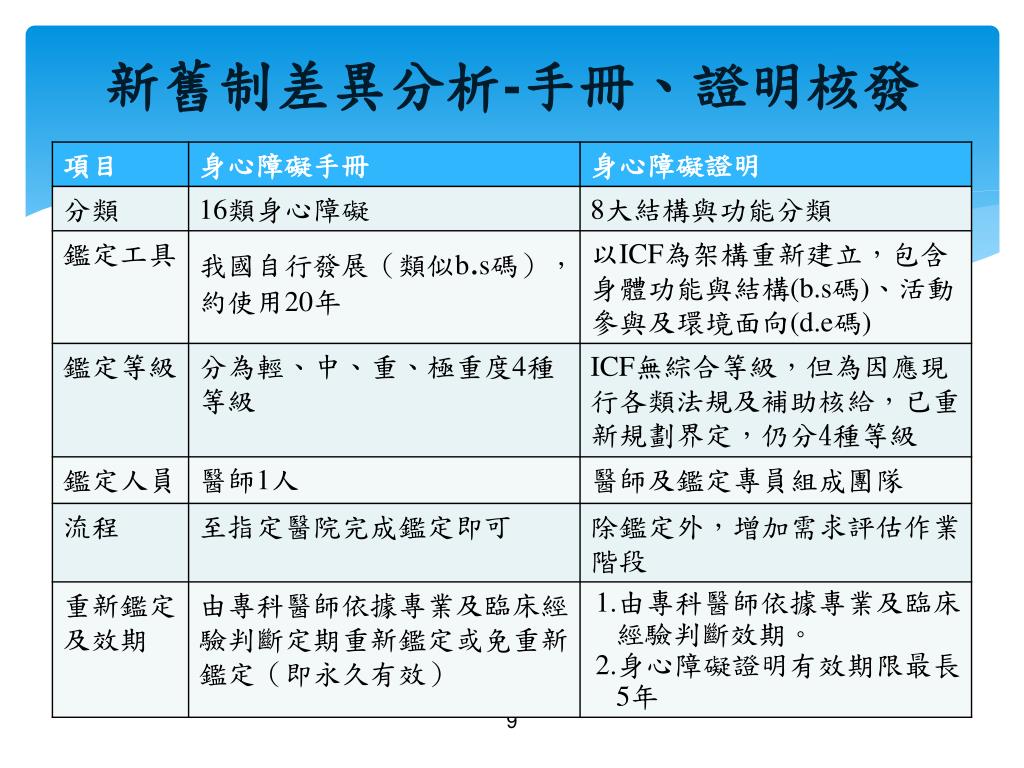 新舊制差異分析-手冊、證明核發

| 項目 | 身心障礙手冊 | 身心障礙證明 |
|---|---|---|
| 分類 | 16類身心障礙 | 8大結構與功能分類 |
| 鑑定工具 | 我國自行發展（類似b.s碼），約使用20年 | 以ICF為架構重新建立，包含身體功能與結構(b.s碼)、活動參與及環境面向(d.e碼) |
| 鑑定等級 | 分為輕、中、重、極重度4種等級 | ICF無綜合等級，但為因應現行各類法規及補助核給，已重新規劃界定，仍分4種等級 |
| 鑑定人員 | 醫師1人 | 醫師及鑑定專員組成團隊 |
| 流程 | 至指定醫院完成鑑定即可 | 除鑑定外，增加需求評估作業階段 |
| 重新鑑定及效期 | 由專科醫師依據專業及臨床經驗判斷定期重新鑑定或免重新鑑定（即永久有效） | 1.由專科醫師依據專業及臨床經驗判斷效期。 2.身心障礙證明有效期限最長5年 |

9